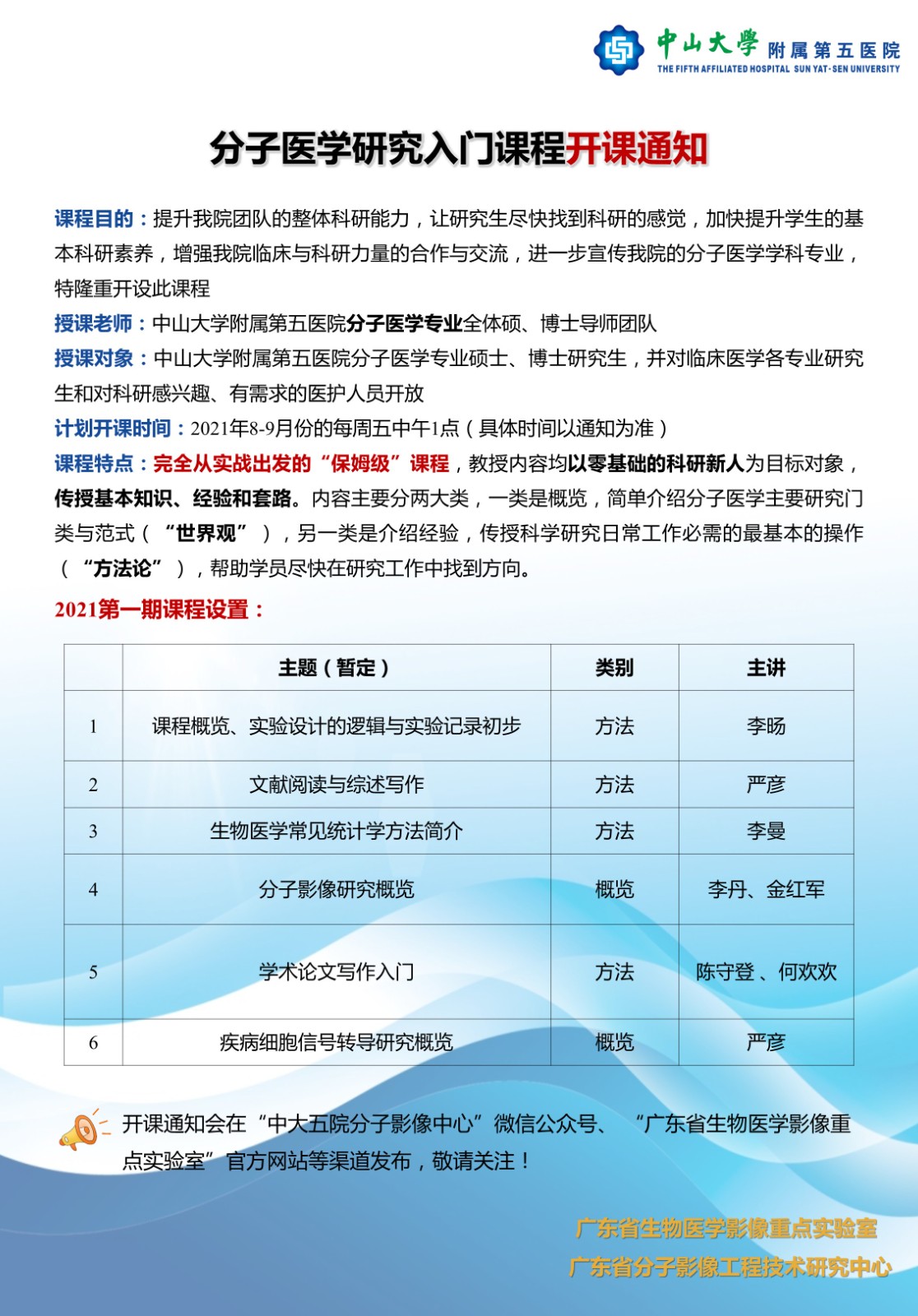 中山大學 附属第五医院
THE FIFTH AFFILIATED HOSPITAL SUN YAT-SEN UNIVERSITY

分子医学研究入门课程开课通知

课程目的：提升我院团队的整体科研能力，让研究生尽快找到科研的感觉，加快提升学生的基本科研素养，增强我院临床与科研力量的合作与交流，进一步宣传我院的分子医学学科专业，特隆重开设此课程

授课老师：中山大学附属第五医院分子医学专业全体硕、博士导师团队

授课对象：中山大学附属第五医院分子医学专业硕士、博士研究生，并对临床医学各专业研究生和对科研感兴趣、有需求的医护人员开放

计划开课时间：2021年8-9月份的每周五中午1点（具体时间以通知为准）

课程特点：完全从实战出发的“保姆级”课程，教授内容均以零基础的科研新人为目标对象，传授基本知识、经验和套路。内容主要分两大类，一类是概览，简单介绍分子医学主要研究门类与范式（“世界观”），另一类是介绍经验，传授科学研究日常工作必需的最基本的操作（“方法论”），帮助学员尽快在研究工作中找到方向。

2021第一期课程设置：

| | 主题（暂定） | 类别 | 主讲 |
|---|---|---|---|
| 1 | 课程概览、实验设计的逻辑与实验记录初步 | 方法 | 李旸 |
| 2 | 文献阅读与综述写作 | 方法 | 严彦 |
| 3 | 生物医学常见统计学方法简介 | 方法 | 李曼 |
| 4 | 分子影像研究概览 | 概览 | 李丹、金红军 |
| 5 | 学术论文写作入门 | 方法 | 陈守登、何欢欢 |
| 6 | 疾病细胞信号转导研究概览 | 概览 | 严彦 |

开课通知会在“中大五院分子影像中心”微信公众号、“广东省生物医学影像重点实验室”官方网站等渠道发布，敬请关注！

广东省生物医学影像重点实验室
广东省分子影像工程技术研究中心